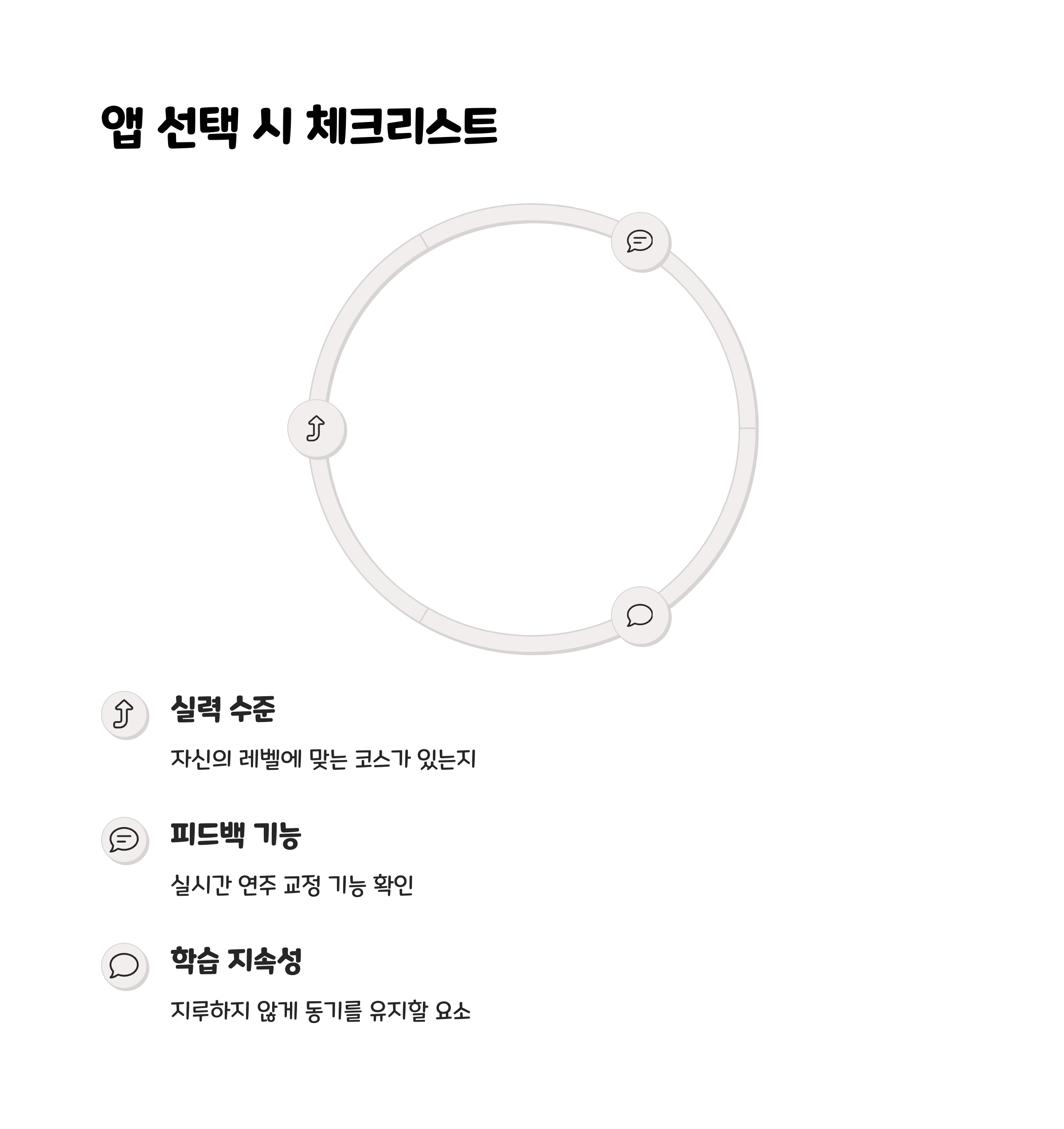 앱 선택 시 체크리스트

실력 수준

자신의 레벨에 맞는 코스가 있는지

피드백 기능

실시간 연주 교정 기능 확인

학습 지속성

지루하지 않게 동기를 유지할 요소